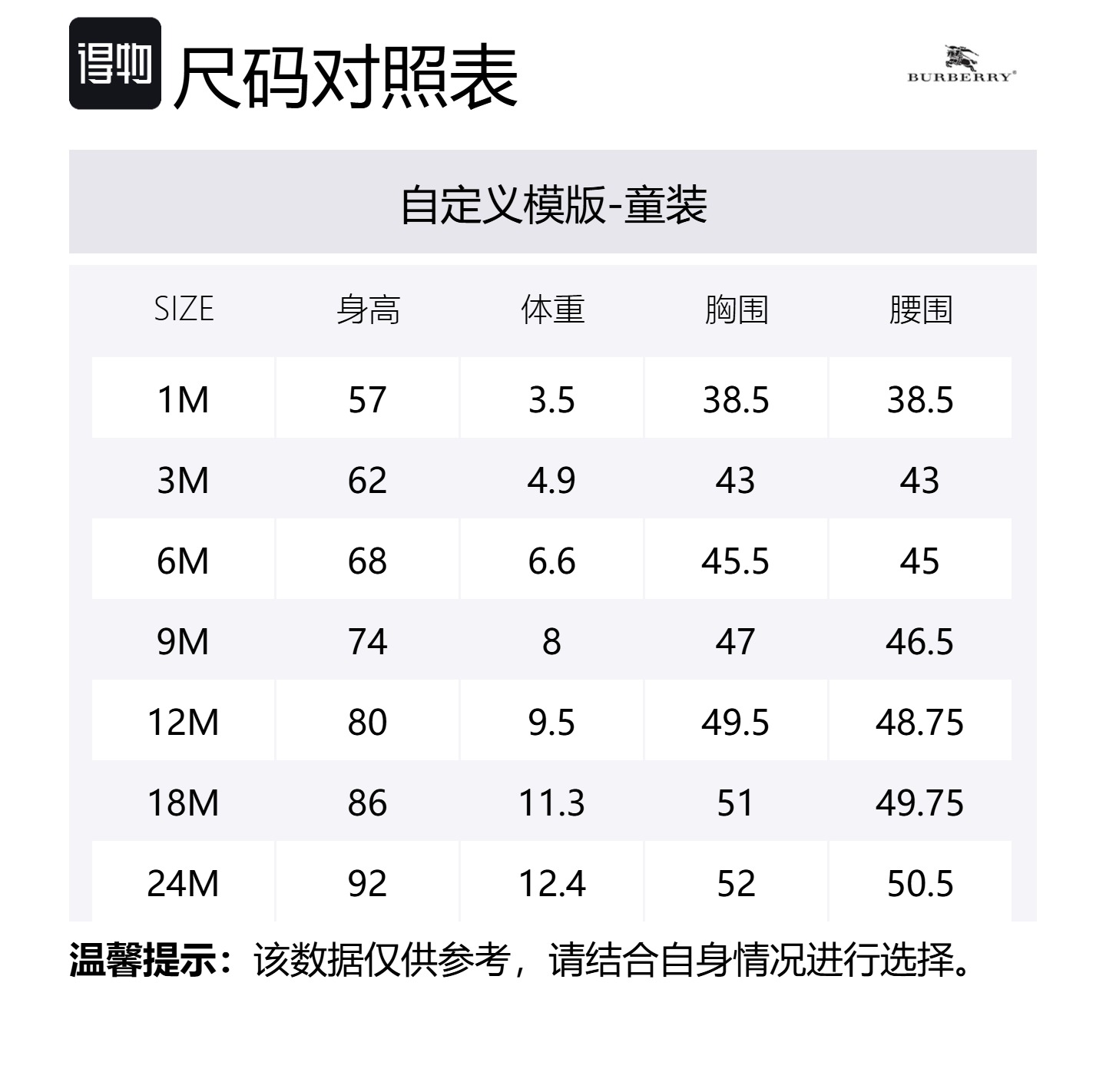 得物 尺码对照表

BURBERRY®

自定义模版-童装

| SIZE | 身高 | 体重 | 胸围 | 腰围 |
|---|---|---|---|---|
| 1M | 57 | 3.5 | 38.5 | 38.5 |
| 3M | 62 | 4.9 | 43 | 43 |
| 6M | 68 | 6.6 | 45.5 | 45 |
| 9M | 74 | 8 | 47 | 46.5 |
| 12M | 80 | 9.5 | 49.5 | 48.75 |
| 18M | 86 | 11.3 | 51 | 49.75 |
| 24M | 92 | 12.4 | 52 | 50.5 |

温馨提示：该数据仅供参考，请结合自身情况进行选择。